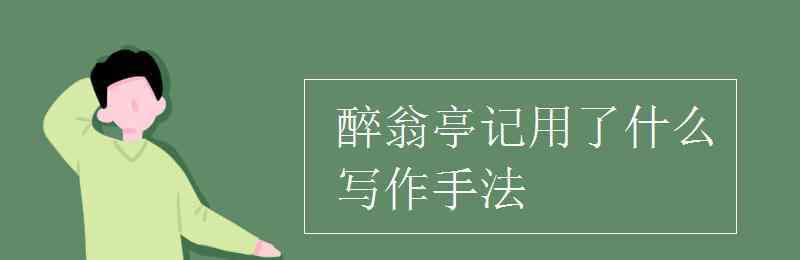 醉翁亭记用了什么写作手法